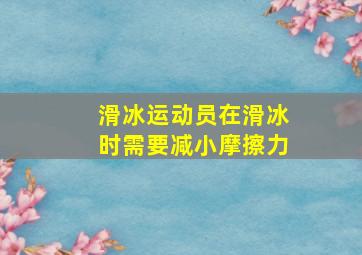 滑冰运动员在滑冰时需要减小摩擦力